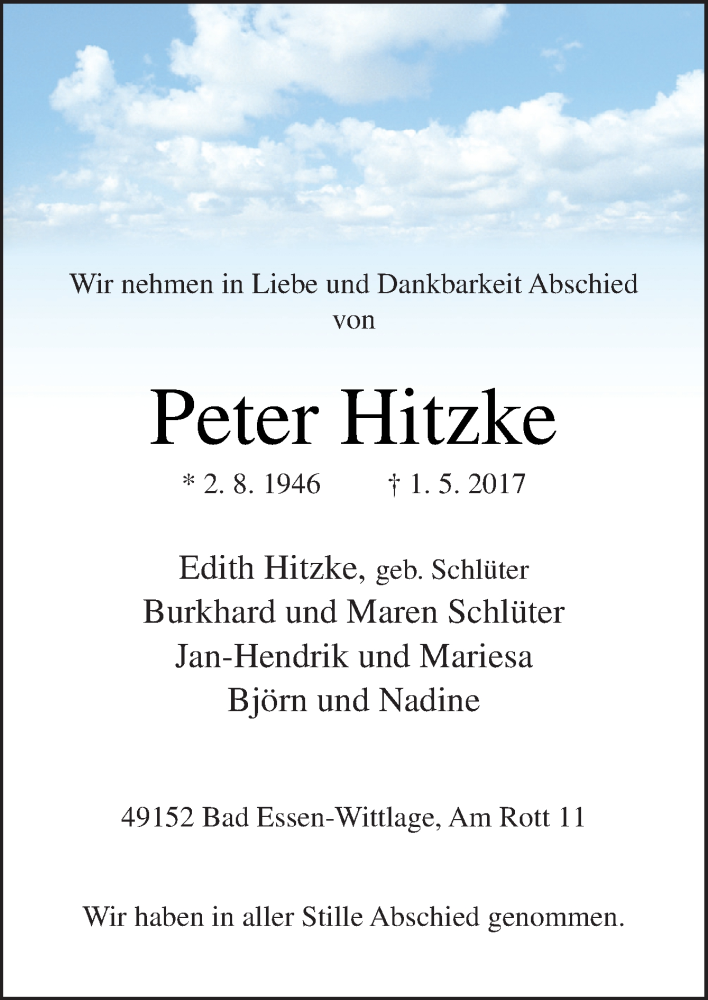 Wir nehmen in Liebe und Dankbarkeit Abschied von

Peter Hitzke

* 2. 8. 1946 † 1. 5. 2017

Edith Hitzke, geb. Schlüter
Burkhard und Maren Schlüter
Jan-Hendrik und Mariesa
Björn und Nadine

49152 Bad Essen-Wittlage, Am Rott 11

Wir haben in aller Stille Abschied genommen.